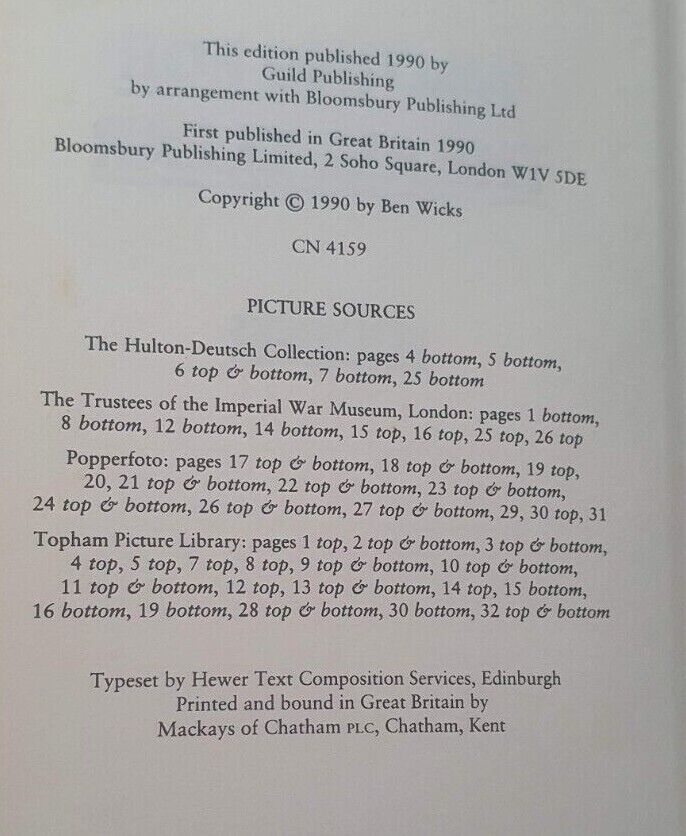 This edition published 1990 by
Guild Publishing
by arrangement with Bloomsbury Publishing Ltd

First published in Great Britain 1990
Bloomsbury Publishing Limited, 2 Soho Square, London W1V 5DE

Copyright © 1990 by Ben Wicks

CN 4159

PICTURE SOURCES

The Hulton-Deutsch Collection: pages 4 bottom, 5 bottom, 6 top & bottom, 7 bottom, 25 bottom

The Trustees of the Imperial War Museum, London: pages 1 bottom, 8 bottom, 12 bottom, 14 bottom, 15 top, 16 top, 25 top, 26 top

Popperfoto: pages 17 top & bottom, 18 top & bottom, 19 top, 20, 21 top & bottom, 22 top & bottom, 23 top & bottom, 24 top & bottom, 26 top & bottom, 27 top & bottom, 29, 30 top, 31

Topham Picture Library: pages 1 top, 2 top & bottom, 3 top & bottom, 4 top, 5 top, 7 top, 8 top, 9 top & bottom, 10 top & bottom, 11 top & bottom, 12 top, 13 top & bottom, 14 top, 15 bottom, 16 bottom, 19 bottom, 28 top & bottom, 30 bottom, 32 top & bottom

Typeset by Hewer Text Composition Services, Edinburgh
Printed and bound in Great Britain by
Mackays of Chatham PLC, Chatham, Kent